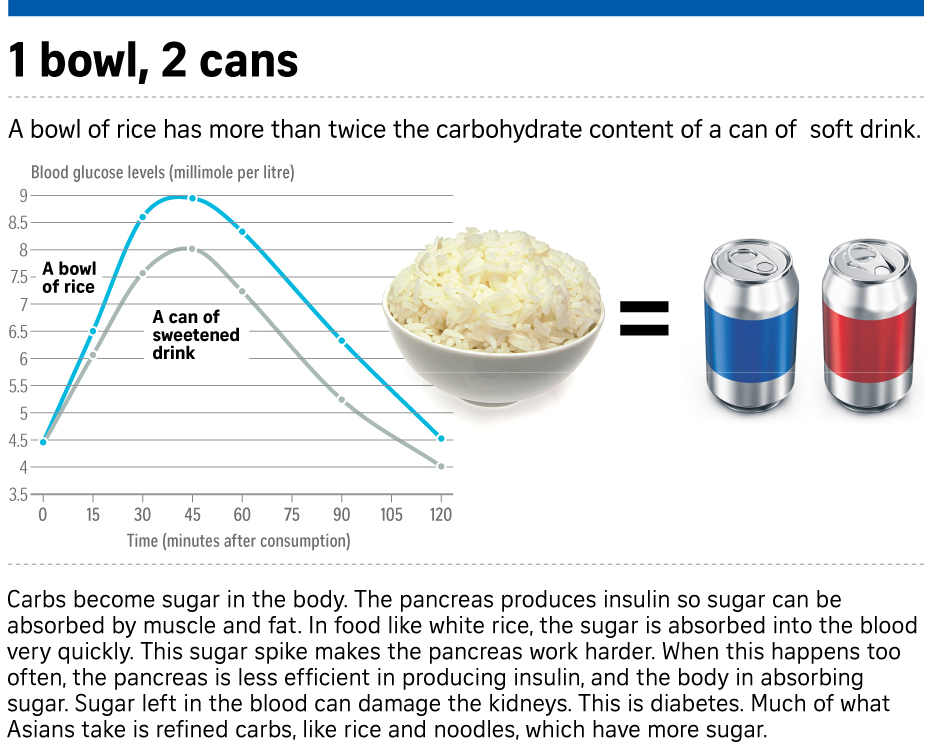 1 bowl, 2 cans

A bowl of rice has more than twice the carbohydrate content of a can of  soft drink.

Blood glucose levels (millimole per litre)

9
8.5
8
7.5
7
6.5
6
5.5
5
4.5
4
3.5

A bowl of rice

A can of sweetened drink

0 15 30 45 60 75 90 105 120

Time (minutes after consumption)

=

Carbs become sugar in the body. The pancreas produces insulin so sugar can be absorbed by muscle and fat. In food like white rice, the sugar is absorbed into the blood very quickly. This sugar spike makes the pancreas work harder. When this happens too often, the pancreas is less efficient in producing insulin, and the body in absorbing sugar. Sugar left in the blood can damage the kidneys. This is diabetes. Much of what Asians take is refined carbs, like rice and noodles, which have more sugar.